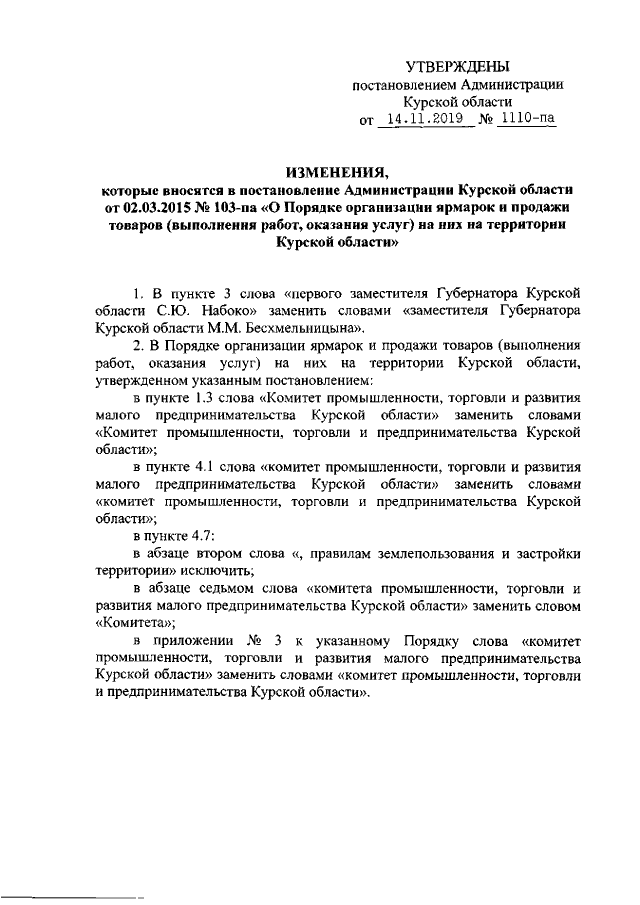 УТВЕРЖДЕНЫ
постановлением Администрации
Курской области
от 14.11.2019 № 1110-па

ИЗМЕНЕНИЯ,
которые вносятся в постановление Администрации Курской области от 02.03.2015 № 103-па «О Порядке организации ярмарок и продажи товаров (выполнения работ, оказания услуг) на них на территории Курской области»

1. В пункте 3 слова «первого заместителя Губернатора Курской области С.Ю. Набоко» заменить словами «заместителя Губернатора Курской области М.М. Бесхмельницына».

2. В Порядке организации ярмарок и продажи товаров (выполнения работ, оказания услуг) на них на территории Курской области, утвержденном указанным постановлением:

в пункте 1.3 слова «Комитет промышленности, торговли и развития малого предпринимательства Курской области» заменить словами «Комитет промышленности, торговли и предпринимательства Курской области»;

в пункте 4.1 слова «комитет промышленности, торговли и развития малого предпринимательства Курской области» заменить словами «комитет промышленности, торговли и предпринимательства Курской области»;

в пункте 4.7:

в абзаце втором слова «, правилам землепользования и застройки территории» исключить;

в абзаце седьмом слова «комитета промышленности, торговли и развития малого предпринимательства Курской области» заменить словом «Комитета»;

в приложении № 3 к указанному Порядку слова «комитет промышленности, торговли и развития малого предпринимательства Курской области» заменить словами «комитет промышленности, торговли и предпринимательства Курской области».